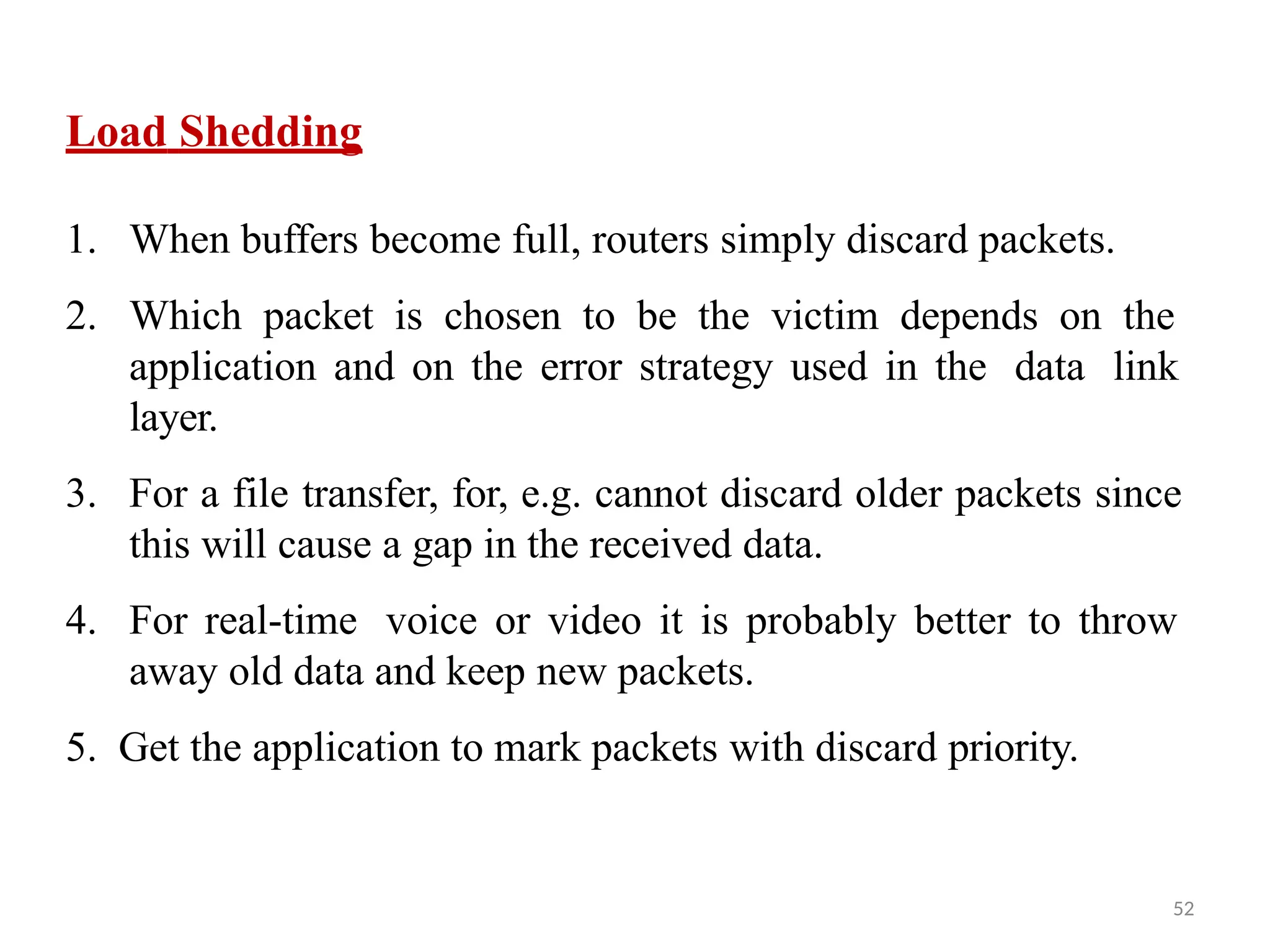 Load Shedding

1. When buffers become full, routers simply discard packets.

2. Which packet is chosen to be the victim depends on the application and on the error strategy used in the data link layer.

3. For a file transfer, for, e.g. cannot discard older packets since this will cause a gap in the received data.

4. For real-time voice or video it is probably better to throw away old data and keep new packets.

5. Get the application to mark packets with discard priority.

52